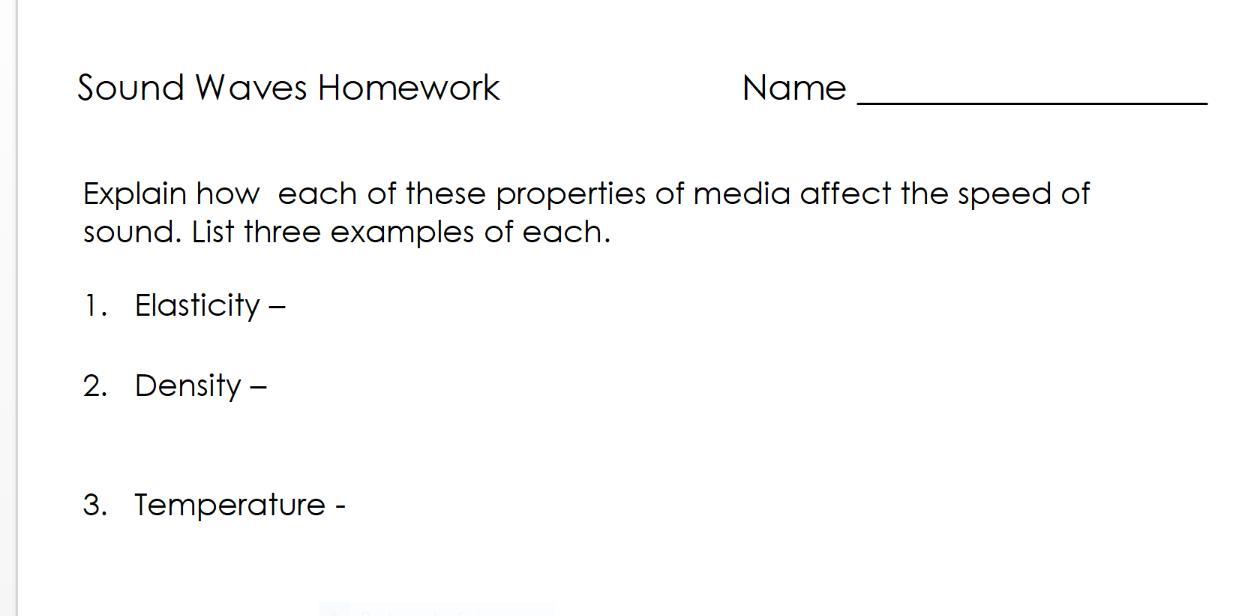 Sound Waves Homework Name ____

Explain how each of these properties of media affect the speed of sound. List three examples of each.

1. Elasticity –

2. Density –

3. Temperature -